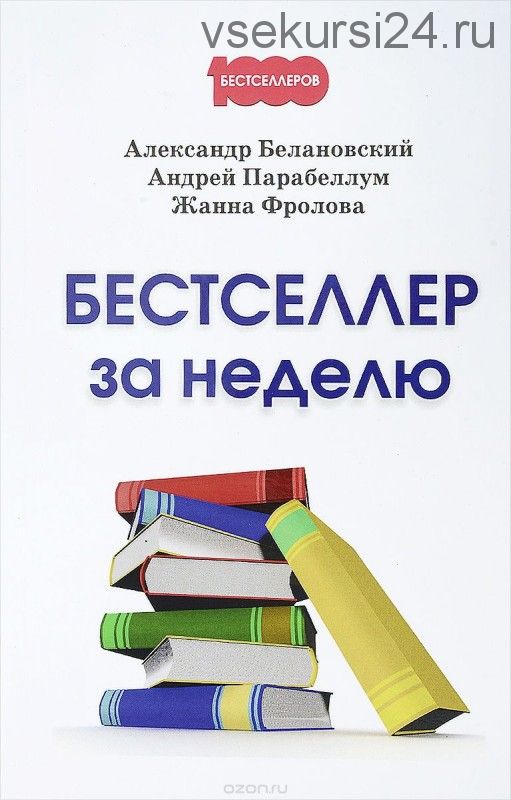 vsekursi24.ru

1000 БЕСТСЕЛЛЕРОВ

Александр Белановский
Андрей Парабеллум
Жанна Фролова

БЕСТСЕЛЛЕР за неделю

ozon.ru